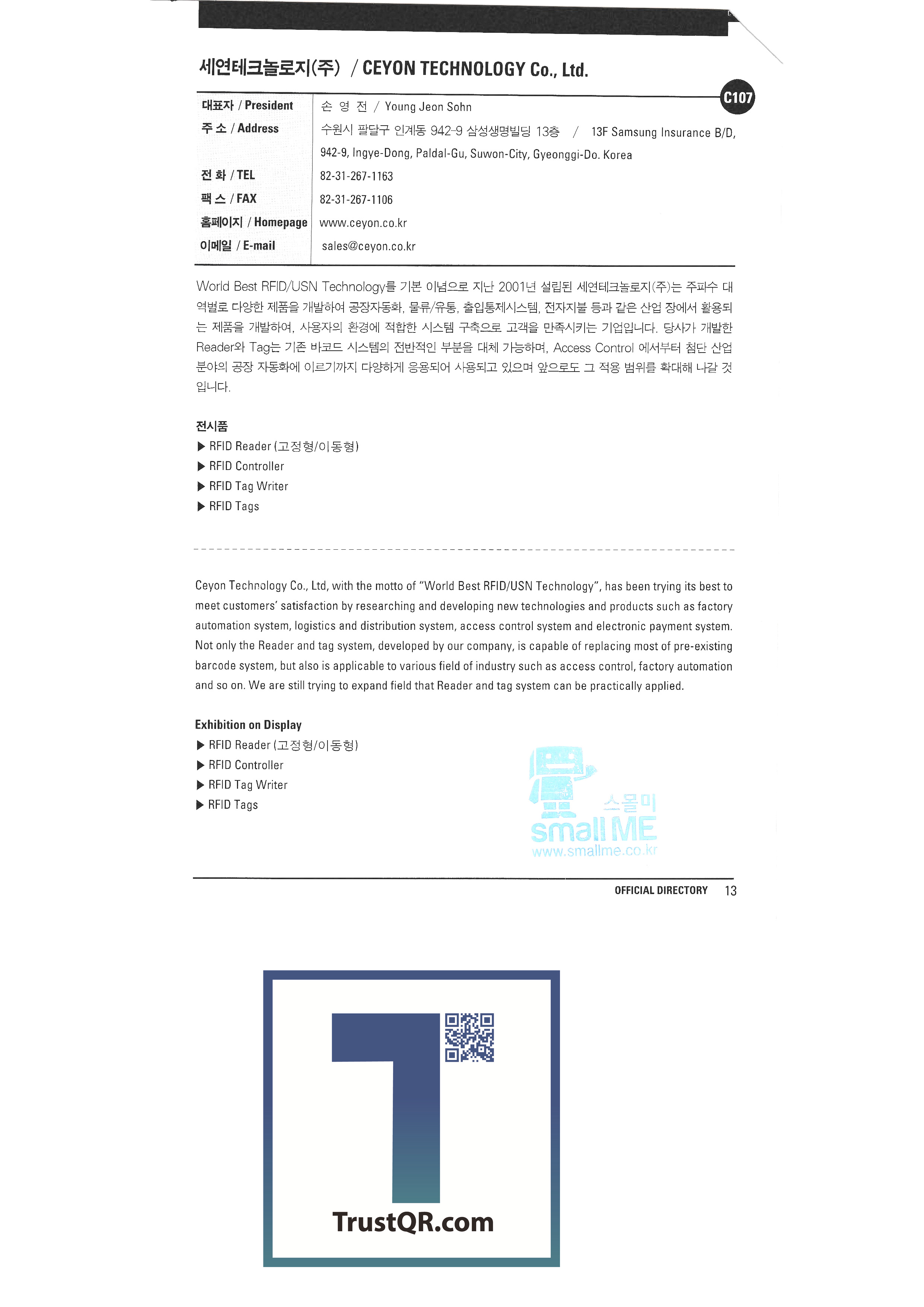 세연테크놀로지(주) / CEYON TECHNOLOGY Co., Ltd.

C107

| 대표자 / President | 손 영 전 / Young Jeon Sohn |
|---|---|
| 주 소 / Address | 수원시 팔달구 인계동 942-9 삼성생명빌딩 13층 / 13F Samsung Insurance B/D, 942-9, Ingye-Dong, Paldal-Gu, Suwon-City, Gyeonggi-Do. Korea |
| 전 화 / TEL | 82-31-267-1163 |
| 팩 스 / FAX | 82-31-267-1106 |
| 홈페이지 / Homepage | www.ceyon.co.kr |
| 이메일 / E-mail | sales@ceyon.co.kr |

World Best RFID/USN Technology를 기본 이념으로 지난 2001년 설립된 세연테크놀로지(주)는 주파수 대역별로 다양한 제품을 개발하여 공장자동화, 물류/유통, 출입통제시스템, 전자지불 등과 같은 산업 장에서 활용되는 제품을 개발하여, 사용자의 환경에 적합한 시스템 구축으로 고객을 만족시키는 기업입니다. 당사가 개발한 Reader와 Tag는 기존 바코드 시스템의 전반적인 부분을 대체 가능하며, Access Control 에서부터 첨단 산업 분야의 공장 자동화에 이르기까지 다양하게 응용되어 사용되고 있으며 앞으로도 그 적용 범위를 확대해 나갈 것입니다.

전시품
▶ RFID Reader (고정형/이동형)
▶ RFID Controller
▶ RFID Tag Writer
▶ RFID Tags

Ceyon Technology Co., Ltd, with the motto of "World Best RFID/USN Technology", has been trying its best to meet customers' satisfaction by researching and developing new technologies and products such as factory automation system, logistics and distribution system, access control system and electronic payment system. Not only the Reader and tag system, developed by our company, is capable of replacing most of pre-existing barcode system, but also is applicable to various field of industry such as access control, factory automation and so on. We are still trying to expand field that Reader and tag system can be practically applied.

Exhibition on Display
▶ RFID Reader (고정형/이동형)
▶ RFID Controller
▶ RFID Tag Writer
▶ RFID Tags

스몰미
small ME
www.smallme.co.kr

OFFICIAL DIRECTORY 13

TrustQR.com